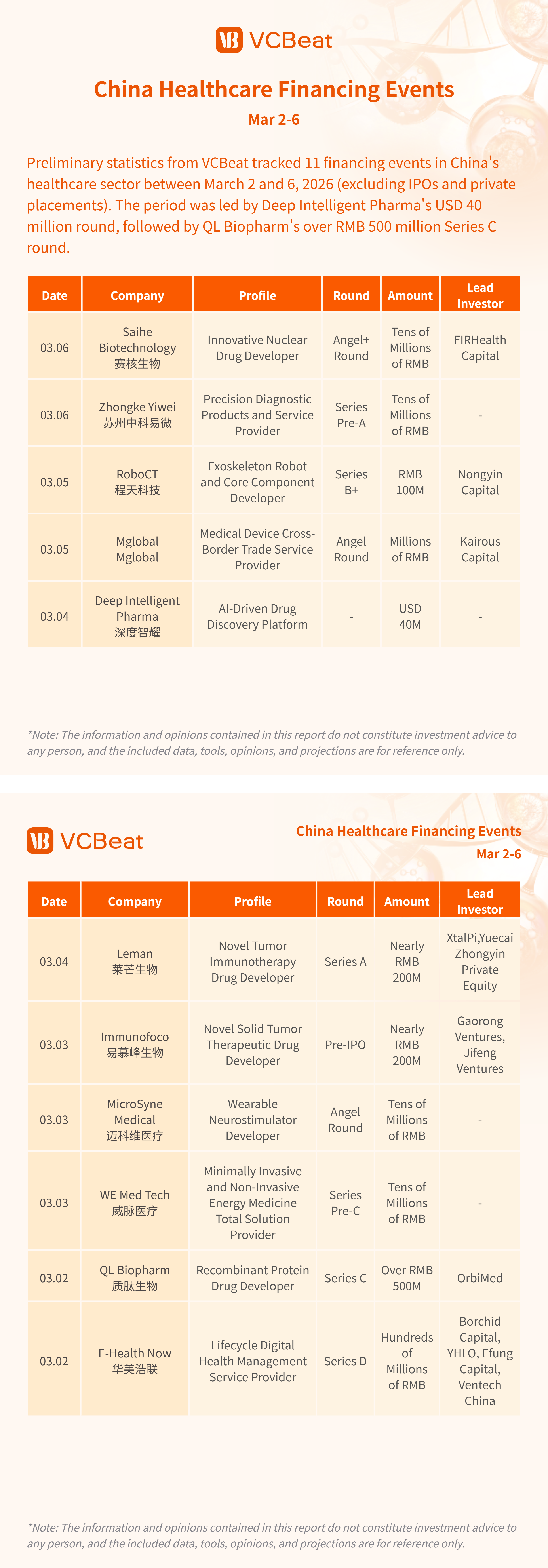 VCBeat

China Healthcare Financing Events

Mar 2-6

Preliminary statistics from VCBeat tracked 11 financing events in China's healthcare sector between March 2 and 6, 2026 (excluding IPOs and private placements). The period was led by Deep Intelligent Pharma's USD 40 million round, followed by QL Biopharm's over RMB 500 million Series C round.

| Date | Company | Profile | Round | Amount | Lead Investor |
|---|---|---|---|---|---|
| 03.06 | Saihe Biotechnology 赛核生物 | Innovative Nuclear Drug Developer | Angel+ Round | Tens of Millions of RMB | FIRHealth Capital |
| 03.06 | Zhongke Yiwei 苏州中科易微 | Precision Diagnostic Products and Service Provider | Series Pre-A | Tens of Millions of RMB | - |
| 03.05 | RoboCT 程天科技 | Exoskeleton Robot and Core Component Developer | Series B+ | RMB 100M | Nongyin Capital |
| 03.05 | Mglobal Mglobal | Medical Device Cross-Border Trade Service Provider | Angel Round | Millions of RMB | Kairous Capital |
| 03.04 | Deep Intelligent Pharma 深度智耀 | AI-Driven Drug Discovery Platform | - | USD 40M | - |

*Note: The information and opinions contained in this report do not constitute investment advice to any person, and the included data, tools, opinions, and projections are for reference only.

VCBeat

China Healthcare Financing Events

Mar 2-6

| Date | Company | Profile | Round | Amount | Lead Investor |
|---|---|---|---|---|---|
| 03.04 | Leman 莱芒生物 | Novel Tumor Immunotherapy Drug Developer | Series A | Nearly RMB 200M | XtalPi,Yuecai Zhongyin Private Equity |
| 03.03 | Immunofoco 易慕峰生物 | Novel Solid Tumor Therapeutic Drug Developer | Pre-IPO | Nearly RMB 200M | Gaorong Ventures, Jifeng Ventures |
| 03.03 | MicroSyne Medical 迈科维医疗 | Wearable Neurostimulator Developer | Angel Round | Tens of Millions of RMB | - |
| 03.03 | WE Med Tech 威脉医疗 | Minimally Invasive and Non-Invasive Energy Medicine Total Solution Provider | Series Pre-C | Tens of Millions of RMB | - |
| 03.02 | QL Biopharm 质肽生物 | Recombinant Protein Drug Developer | Series C | Over RMB 500M | OrbiMed |
| 03.02 | E-Health Now 华美浩联 | Lifecycle Digital Health Management Service Provider | Series D | Hundreds of Millions of RMB | Borchid Capital, YHLO, Efung Capital, Ventech China |

*Note: The information and opinions contained in this report do not constitute investment advice to any person, and the included data, tools, opinions, and projections are for reference only.